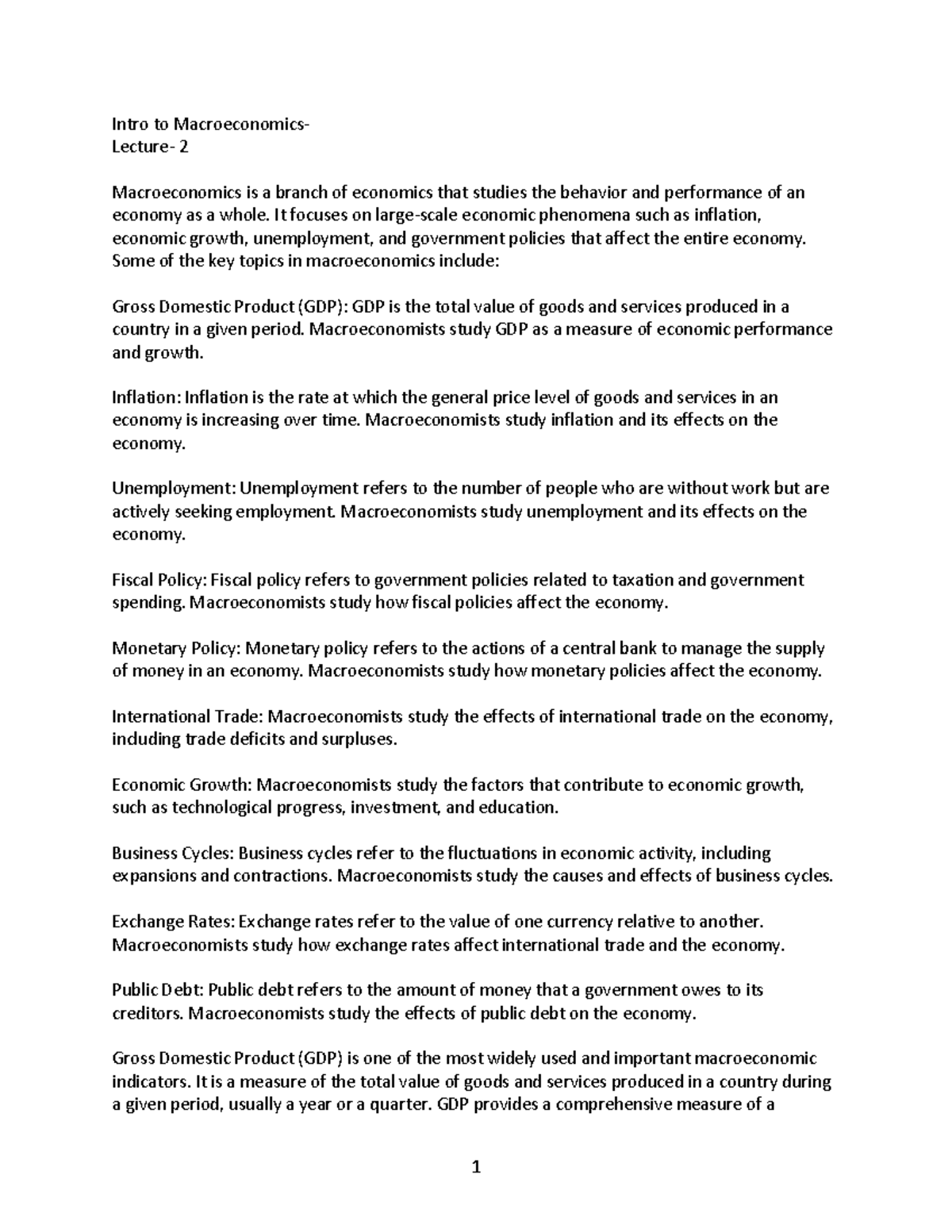 Intro to Macroeconomics-
Lecture- 2

Macroeconomics is a branch of economics that studies the behavior and performance of an economy as a whole. It focuses on large-scale economic phenomena such as inflation, economic growth, unemployment, and government policies that affect the entire economy. Some of the key topics in macroeconomics include:

Gross Domestic Product (GDP): GDP is the total value of goods and services produced in a country in a given period. Macroeconomists study GDP as a measure of economic performance and growth.

Inflation: Inflation is the rate at which the general price level of goods and services in an economy is increasing over time. Macroeconomists study inflation and its effects on the economy.

Unemployment: Unemployment refers to the number of people who are without work but are actively seeking employment. Macroeconomists study unemployment and its effects on the economy.

Fiscal Policy: Fiscal policy refers to government policies related to taxation and government spending. Macroeconomists study how fiscal policies affect the economy.

Monetary Policy: Monetary policy refers to the actions of a central bank to manage the supply of money in an economy. Macroeconomists study how monetary policies affect the economy.

International Trade: Macroeconomists study the effects of international trade on the economy, including trade deficits and surpluses.

Economic Growth: Macroeconomists study the factors that contribute to economic growth, such as technological progress, investment, and education.

Business Cycles: Business cycles refer to the fluctuations in economic activity, including expansions and contractions. Macroeconomists study the causes and effects of business cycles.

Exchange Rates: Exchange rates refer to the value of one currency relative to another. Macroeconomists study how exchange rates affect international trade and the economy.

Public Debt: Public debt refers to the amount of money that a government owes to its creditors. Macroeconomists study the effects of public debt on the economy.

Gross Domestic Product (GDP) is one of the most widely used and important macroeconomic indicators. It is a measure of the total value of goods and services produced in a country during a given period, usually a year or a quarter. GDP provides a comprehensive measure of a

1